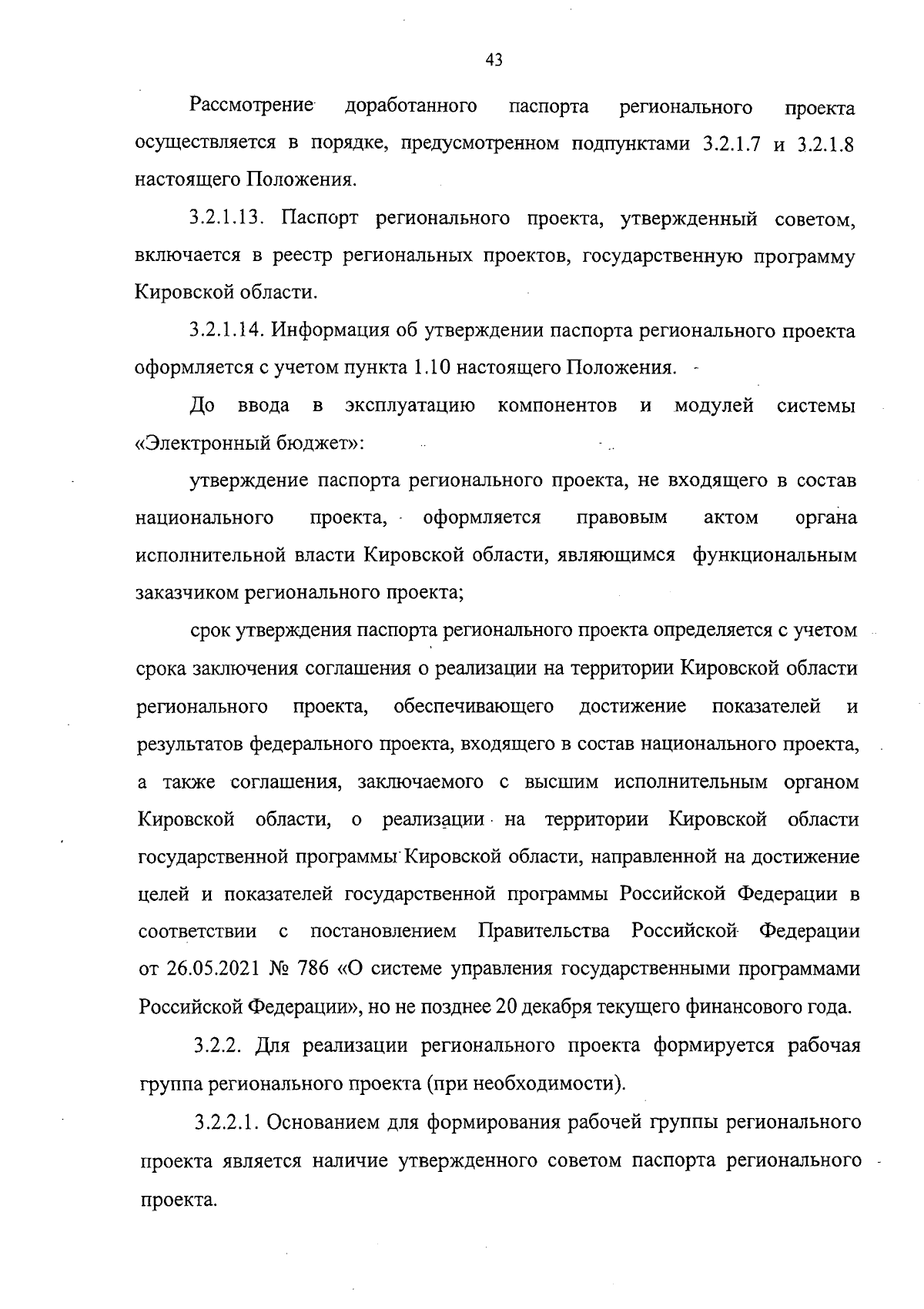 43

Рассмотрение доработанного паспорта регионального проекта осуществляется в порядке, предусмотренном подпунктами 3.2.1.7 и 3.2.1.8 настоящего Положения.

3.2.1.13. Паспорт регионального проекта, утвержденный советом, включается в реестр региональных проектов, государственную программу Кировской области.

3.2.1.14. Информация об утверждении паспорта регионального проекта оформляется с учетом пункта 1.10 настоящего Положения.

До ввода в эксплуатацию компонентов и модулей системы «Электронный бюджет»:

утверждение паспорта регионального проекта, не входящего в состав национального проекта, оформляется правовым актом органа исполнительной власти Кировской области, являющимся функциональным заказчиком регионального проекта;

срок утверждения паспорта регионального проекта определяется с учетом срока заключения соглашения о реализации на территории Кировской области регионального проекта, обеспечивающего достижение показателей и результатов федерального проекта, входящего в состав национального проекта, а также соглашения, заключаемого с высшим исполнительным органом Кировской области, о реализации на территории Кировской области государственной программы Кировской области, направленной на достижение целей и показателей государственной программы Российской Федерации в соответствии с постановлением Правительства Российской Федерации от 26.05.2021 № 786 «О системе управления государственными программами Российской Федерации», но не позднее 20 декабря текущего финансового года.

3.2.2. Для реализации регионального проекта формируется рабочая группа регионального проекта (при необходимости).

3.2.2.1. Основанием для формирования рабочей группы регионального проекта является наличие утвержденного советом паспорта регионального проекта.